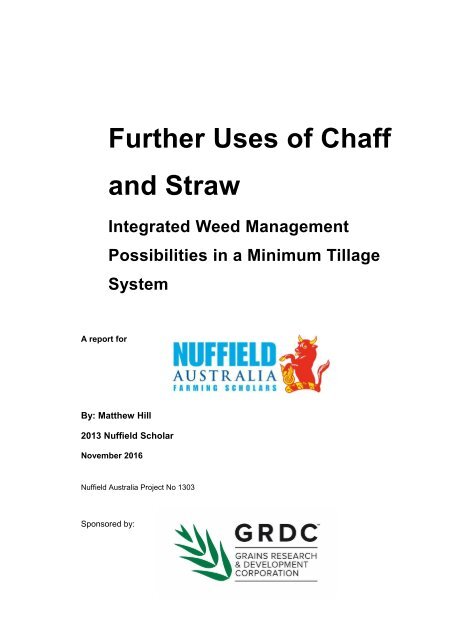 Further Uses of Chaff and Straw

Integrated Weed Management Possibilities in a Minimum Tillage System

A report for

NUFFIELD AUSTRALIA FARMING SCHOLARS

By: Matthew Hill

2013 Nuffield Scholar

November 2016

Nuffield Australia Project No 1303

Sponsored by:

GRDC
GRAINS RESEARCH & DEVELOPMENT CORPORATION